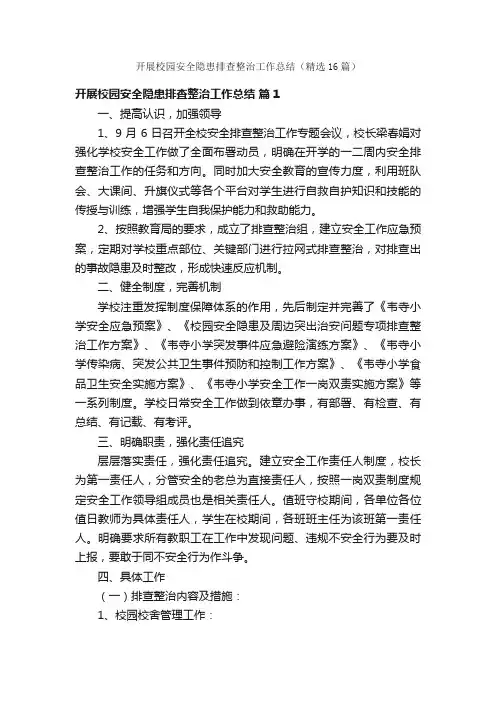 开展校园安全隐患排查整治工作总结（精选16篇）

开展校园安全隐患排查整治工作总结 篇1

一、提高认识，加强领导

1、9月6日召开全校安全排查整治工作专题会议，校长梁春娟对强化学校安全工作做了全面布署动员，明确在开学的一二周内安全排查整治工作的任务和方向。同时加大安全教育的宣传力度，利用班队会、大课间、升旗仪式等各个平台对学生进行自救自护知识和技能的传授与训练，增强学生自我保护能力和救助能力。

2、按照教育局的要求，成立了排查整治组，建立安全工作应急预案，定期对学校重点部位、关键部门进行拉网式排查整治，对排查出的事故隐患及时整改，形成快速反应机制。

二、健全制度，完善机制

学校注重发挥制度保障体系的作用，先后制定并完善了《韦寺小学安全应急预案》、《校园安全隐患及周边突出治安问题专项排查整治工作方案》、《韦寺小学突发事件应急避险演练方案》、《韦寺小学传染病、突发公共卫生事件预防和控制工作方案》、《韦寺小学食品卫生安全实施方案》、《韦寺小学安全工作一岗双责实施方案》等一系列制度。学校日常安全工作做到依章办事，有部署、有检查、有总结、有记载、有考评。

三、明确职责，强化责任追究

层层落实责任，强化责任追究。建立安全工作责任人制度，校长为第一责任人，分管安全的老总为直接责任人，按照一岗双责制度规定安全工作领导组成员也是相关责任人。值班守校期间，各单位各位值日教师为具体责任人，学生在校期间，各班班主任为该班第一责任人。明确要求所有教职工在工作中发现问题、违规不安全行为要及时上报，要敢于同不安全行为作斗争。

四、具体工作

（一）排查整治内容及措施：

1、校园校舍管理工作：